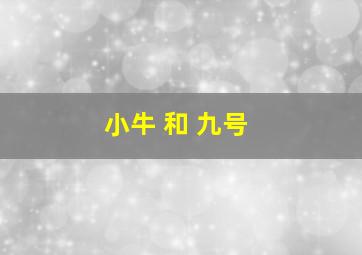 小牛 和 九号